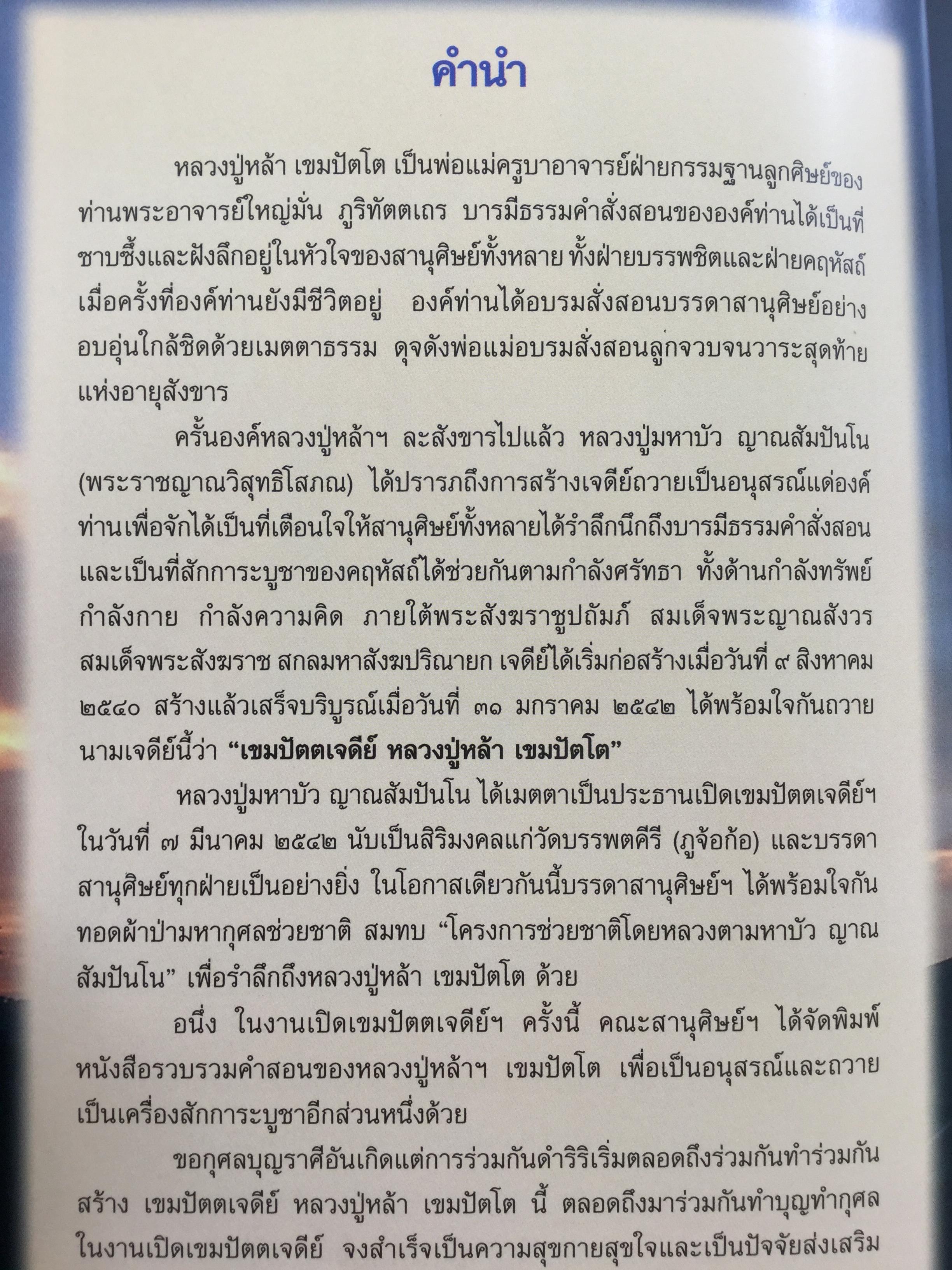 คำนำ

หลวงปู่หล้า เขมปัตโต เป็นพ่อแม่ครูบาอาจารย์ฝ่ายกรรมฐานลูกศิษย์ของท่านพระอาจารย์ใหญ่มั่น ภูริทัตตเถร บารมีธรรมคำสั่งสอนขององค์ท่านได้เป็นที่ซาบซึ้งและฝังลึกอยู่ในหัวใจของสานุศิษย์ทั้งหลาย ทั้งฝ่ายบรรพชิตและฝ่ายคฤหัสถ์ เมื่อครั้งที่องค์ท่านยังมีชีวิตอยู่ องค์ท่านได้อบรมสั่งสอนบรรดาสานุศิษย์อย่างอบอุ่นใกล้ชิดด้วยเมตตาธรรม ดุจดังพ่อแม่อบรมสั่งสอนลูกจวบจนวาระสุดท้ายแห่งอายุสังขาร

ครั้นองค์หลวงปู่หล้าฯ ละสังขารไปแล้ว หลวงปู่มหาบัว ญาณสัมปันโน (พระราชญาณวิสุทธิโสภณ) ได้ปรารภถึงการสร้างเจดีย์ถวายเป็นอนุสรณ์แด่องค์ท่านเพื่อจักได้เป็นที่เตือนใจให้สานุศิษย์ทั้งหลายได้รำลึกนึกถึงบารมีธรรมคำสั่งสอนและเป็นที่สักการะบูชาของคฤหัสถ์ได้ช่วยกันตามกำลังศรัทธา ทั้งด้านกำลังทรัพย์ กำลังกาย กำลังความคิด ภายใต้พระสังฆราชูปถัมภ์ สมเด็จพระญาณสังวร สมเด็จพระสังฆราช สกลมหาสังฆปริณายก เจดีย์ได้เริ่มก่อสร้างเมื่อวันที่ ๙ สิงหาคม ๒๕๔๐ สร้างแล้วเสร็จบริบูรณ์เมื่อวันที่ ๓๑ มกราคม ๒๕๔๒ ได้พร้อมใจกันถวายนามเจดีย์นี้ว่า "เขมปัตตเจดีย์ หลวงปู่หล้า เขมปัตโต"

หลวงปู่มหาบัว ญาณสัมปันโน ได้เมตตาเป็นประธานเปิดเขมปัตตเจดีย์ฯ ในวันที่ ๗ มีนาคม ๒๕๔๒ นับเป็นสิริมงคลแก่วัดบรรพตคีรี (ภูจ้อก้อ) และบรรดาสานุศิษย์ทุกฝ่ายเป็นอย่างยิ่ง ในโอกาสเดียวกันนี้บรรดาสานุศิษย์ฯ ได้พร้อมใจกันทอดผ้าป่ามหากุศลช่วยชาติ สมทบ "โครงการช่วยชาติโดยหลวงตามหาบัว ญาณสัมปันโน" เพื่อรำลึกถึงหลวงปู่หล้า เขมปัตโต ด้วย

อนึ่ง ในงานเปิดเขมปัตตเจดีย์ฯ ครั้งนี้ คณะสานุศิษย์ฯ ได้จัดพิมพ์หนังสือรวบรวมคำสอนของหลวงปู่หล้าฯ เขมปัตโต เพื่อเป็นอนุสรณ์และถวายเป็นเครื่องสักการะบูชาอีกส่วนหนึ่งด้วย

ขอกุศลบุญราศีอันเกิดแต่การร่วมกันดำริริเริ่มตลอดถึงร่วมกันทำร่วมกันสร้าง เขมปัตตเจดีย์ หลวงปู่หล้า เขมปัตโต นี้ ตลอดถึงมาร่วมกันทำบุญทำกุศลในงานเปิดเขมปัตตเจดีย์ จงสำเร็จเป็นความสุขกายสุขใจและเป็นปัจจัยส่งเสริม